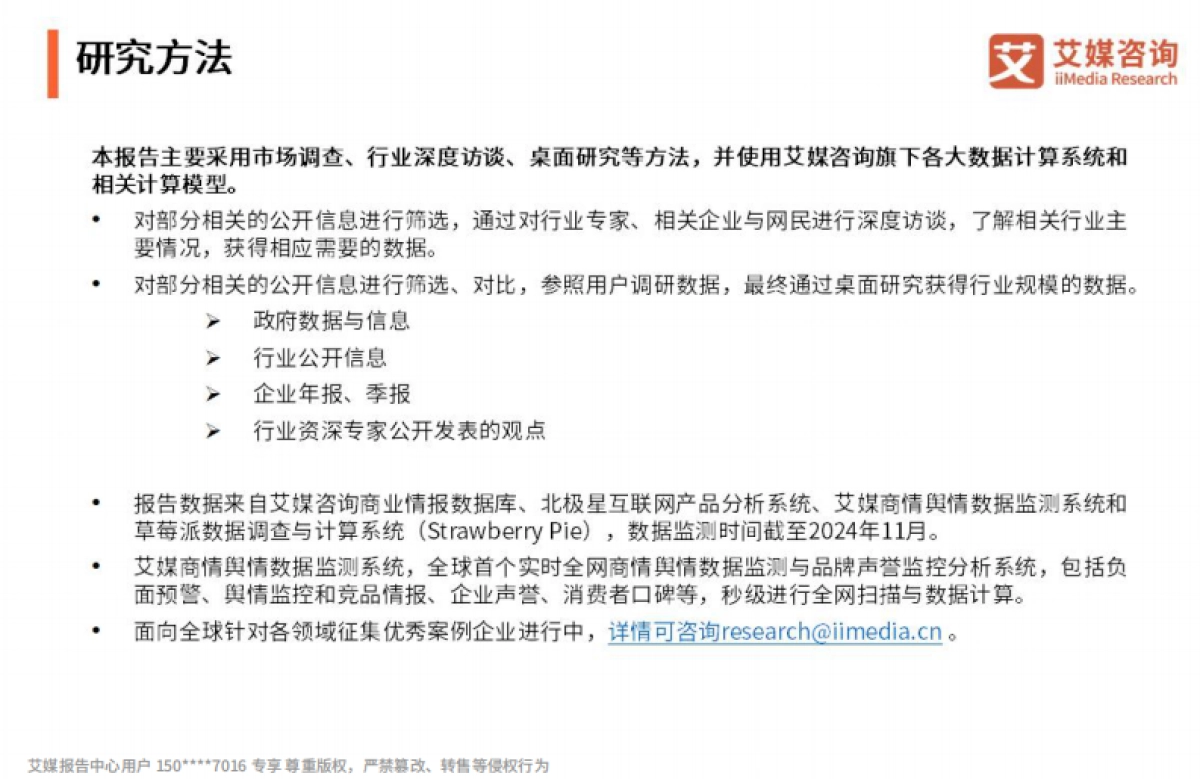 研究方法

艾媒咨询
iiMedia Research

本报告主要采用市场调查、行业深度访谈、桌面研究等方法，并使用艾媒咨询旗下各大数据计算系统和相关计算模型。

• 对部分相关的公开信息进行筛选，通过对行业专家、相关企业与网民进行深度访谈，了解相关行业主要情况，获得相应需要的数据。
• 对部分相关的公开信息进行筛选、对比，参照用户调研数据，最终通过桌面研究获得行业规模的数据。
➢ 政府数据与信息
➢ 行业公开信息
➢ 企业年报、季报
➢ 行业资深专家公开发表的观点

• 报告数据来自艾媒咨询商业情报数据库、北极星互联网产品分析系统、艾媒商情舆情数据监测系统和草莓派数据调查与计算系统（Strawberry Pie），数据监测时间截至2024年11月。
• 艾媒商情舆情数据监测系统，全球首个实时全网商情舆情数据监测与品牌声誉监控分析系统，包括负面预警、舆情监控和竞品情报、企业声誉、消费者口碑等，秒级进行全网扫描与数据计算。
• 面向全球针对各领域征集优秀案例企业进行中，详情可咨询research@iimedia.cn 。

艾媒报告中心用户 150****7016 专享 尊重版权，严禁篡改、转售等侵权行为